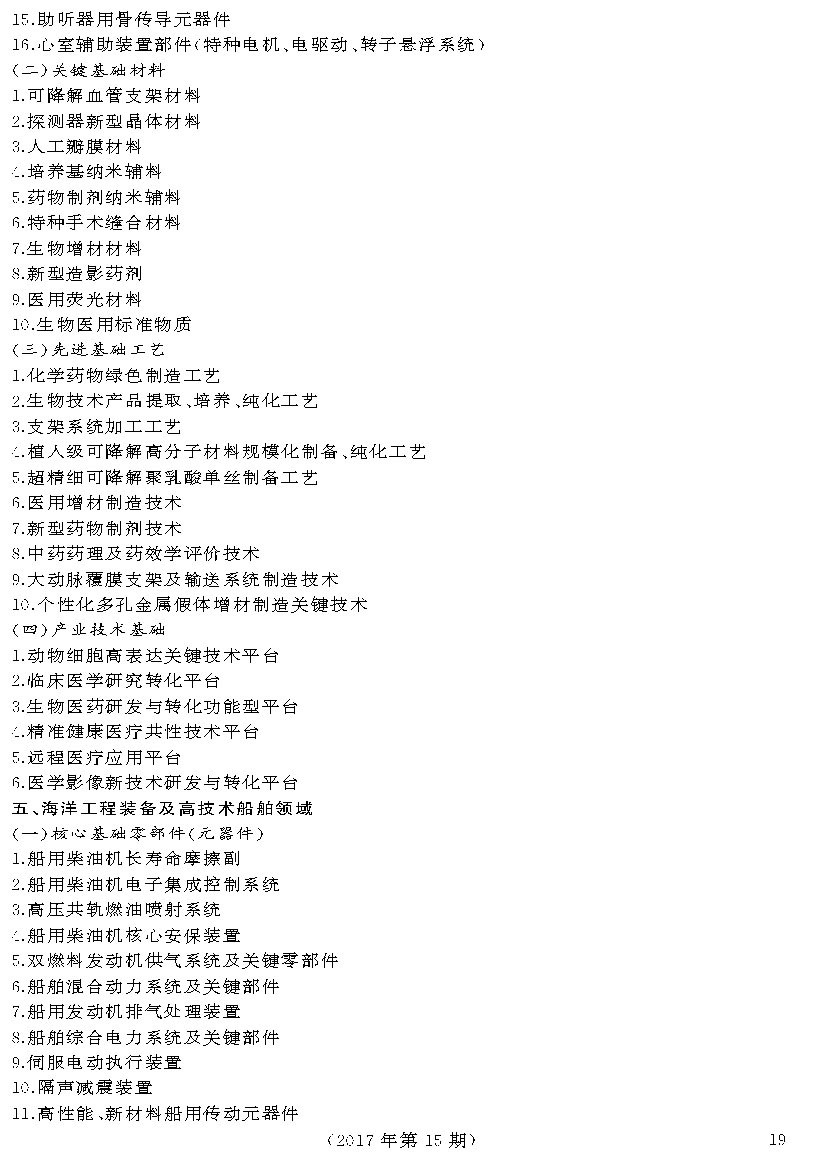 15.助听器用骨传导元器件
16.心室辅助装置部件(特种电机、电驱动、转子悬浮系统)
(二)关键基础材料
1.可降解血管支架材料
2.探测器新型晶体材料
3.人工瓣膜材料
4.培养基纳米辅料
5.药物制剂纳米辅料
6.特种手术缝合材料
7.生物增材材料
8.新型造影药剂
9.医用荧光材料
10.生物医用标准物质
(三)先进基础工艺
1.化学药物绿色制造工艺
2.生物技术产品提取、培养、纯化工艺
3.支架系统加工工艺
4.植入级可降解高分子材料规模化制备、纯化工艺
5.超精细可降解聚乳酸单丝制备工艺
6.医用增材制造技术
7.新型药物制剂技术
8.中药药理及药效学评价技术
9.大动脉覆膜支架及输送系统制造技术
10.个性化多孔金属假体增材制造关键技术
(四)产业技术基础
1.动物细胞高表达关键技术平台
2.临床医学研究转化平台
3.生物医药研发与转化功能型平台
4.精准健康医疗共性技术平台
5.远程医疗应用平台
6.医学影像新技术研发与转化平台
五、海洋工程装备及高技术船舶领域
(一)核心基础零部件(元器件)
1.船用柴油机长寿命摩擦副
2.船用柴油机电子集成控制系统
3.高压共轨燃油喷射系统
4.船用柴油机核心安保装置
5.双燃料发动机供气系统及关键零部件
6.船舶混合动力系统及关键部件
7.船用发动机排气处理装置
8.船舶综合电力系统及关键部件
9.伺服电动执行装置
10.隔声减震装置
11.高性能、新材料船用传动元器件
(2017年第15期) 19